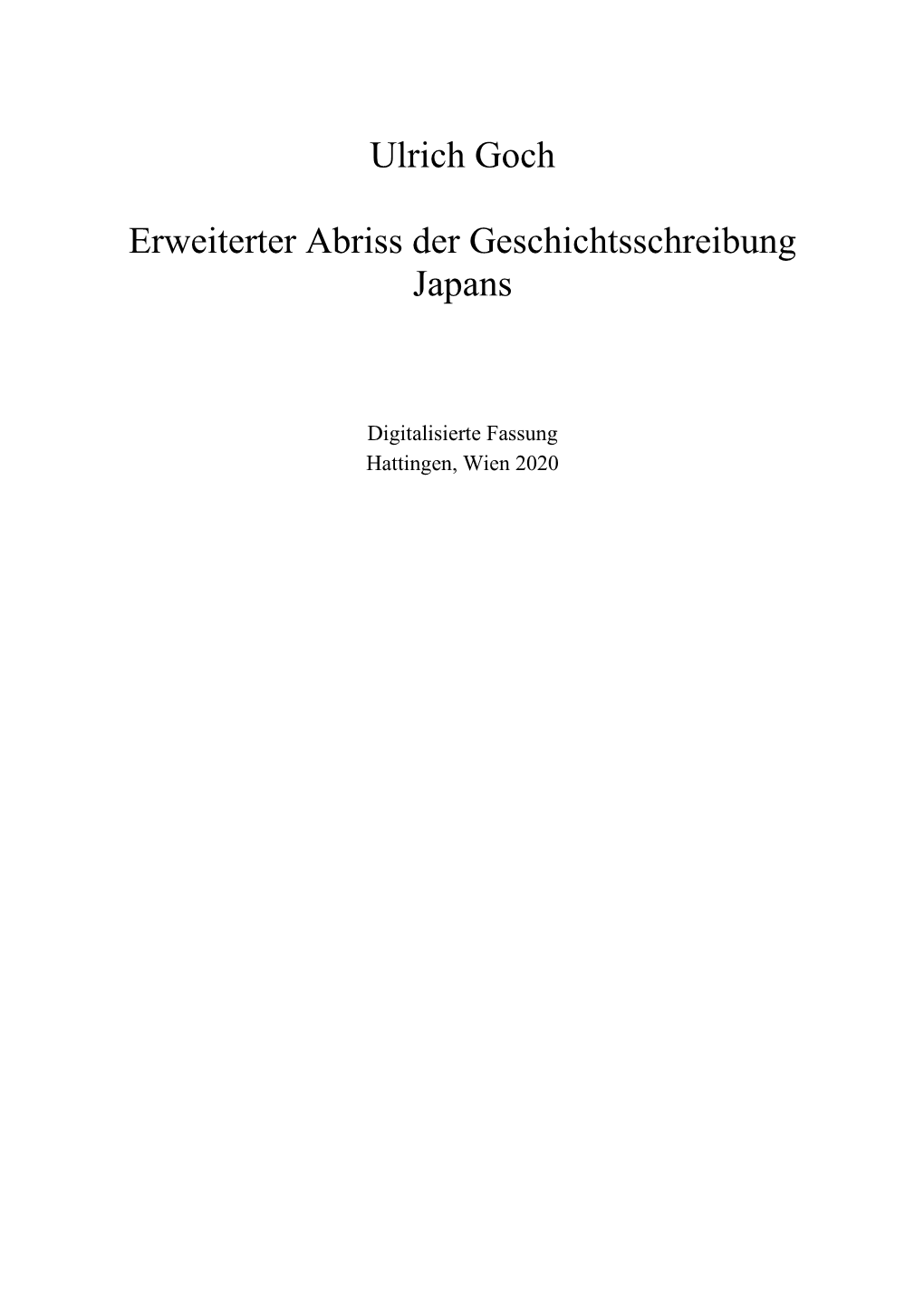 Ulrich Goch

Erweiterter Abriss der Geschichtsschreibung Japans

Digitalisierte Fassung
Hattingen, Wien 2020